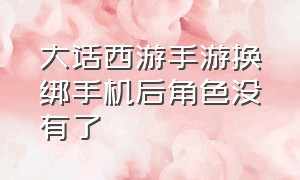 大话西游手游换绑手机后角色没有了